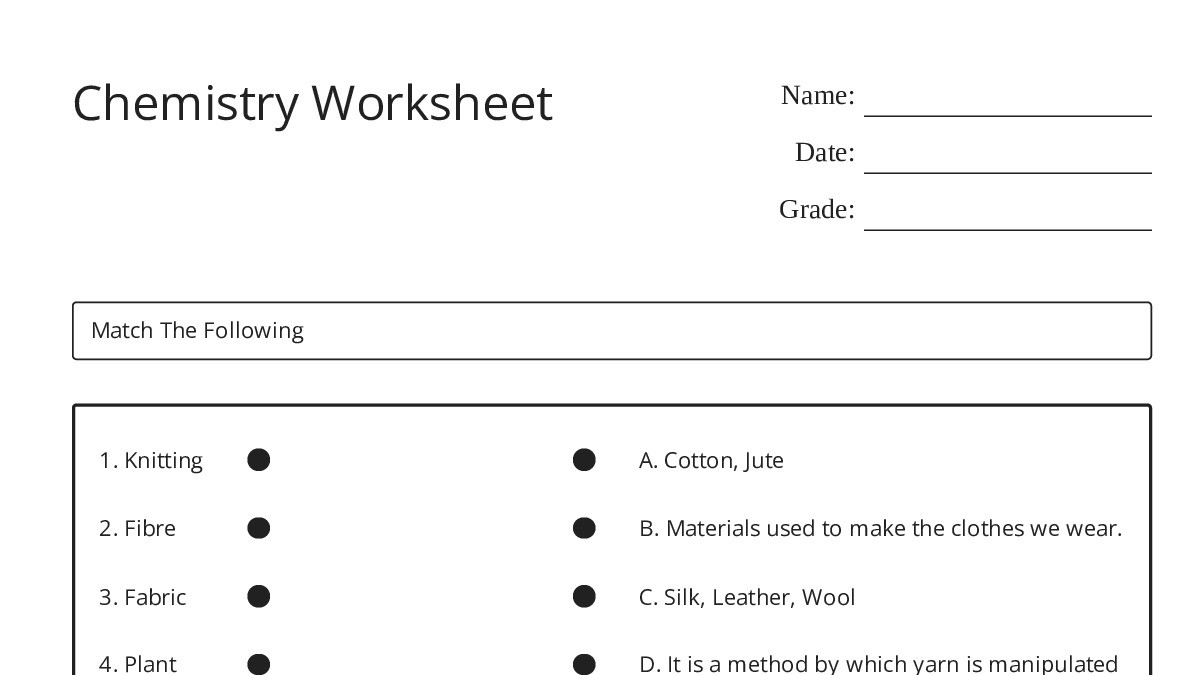 Chemistry Worksheet

Name:

Date:

Grade:

Match The Following

1. Knitting

2. Fibre

3. Fabric

4. Plant

A. Cotton, Jute

B. Materials used to make the clothes we wear.

C. Silk, Leather, Wool

D. It is a method by which yarn is manipulated